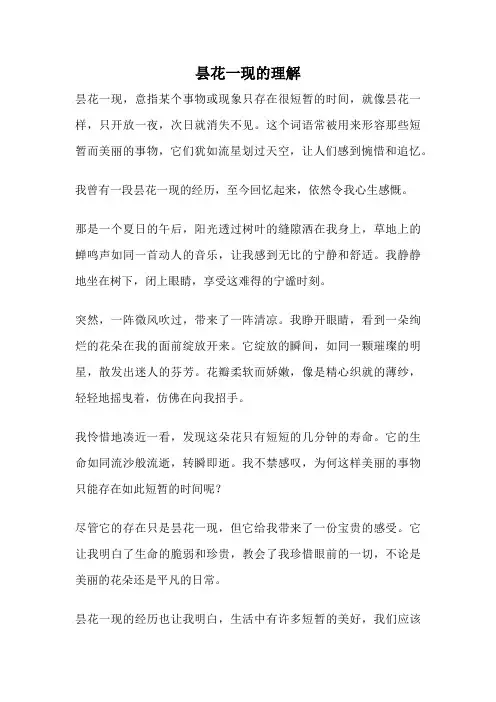 昙花一现的理解

昙花一现，意指某个事物或现象只存在很短暂的时间，就像昙花一样，只开放一夜，次日就消失不见。这个词语常被用来形容那些短暂而美丽的事物，它们犹如流星划过天空，让人们感到惋惜和追忆。

我曾有一段昙花一现的经历，至今回忆起来，依然令我心生感慨。

那是一个夏日的午后，阳光透过树叶的缝隙洒在我身上，草地上的蝉鸣声如同一首动人的音乐，让我感到无比的宁静和舒适。我静静地坐在树下，闭上眼睛，享受这难得的宁谧时刻。

突然，一阵微风吹过，带来了一阵清凉。我睁开眼睛，看到一朵绚烂的花朵在我的面前绽放开来。它绽放的瞬间，如同一颗璀璨的明星，散发出迷人的芬芳。花瓣柔软而娇嫩，像是精心织就的薄纱，轻轻地摇曳着，仿佛在向我招手。

我怜惜地凑近一看，发现这朵花只有短短的几分钟的寿命。它的生命如同流沙般流逝，转瞬即逝。我不禁感叹，为何这样美丽的事物只能存在如此短暂的时间呢？

尽管它的存在只是昙花一现，但它给我带来了一份宝贵的感受。它让我明白了生命的脆弱和珍贵，教会了我珍惜眼前的一切，不论是美丽的花朵还是平凡的日常。

昙花一现的经历也让我明白，生活中有许多短暂的美好，我们应该